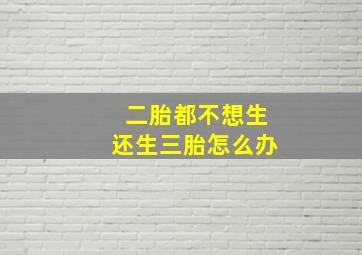 二胎都不想生
还生三胎怎么办